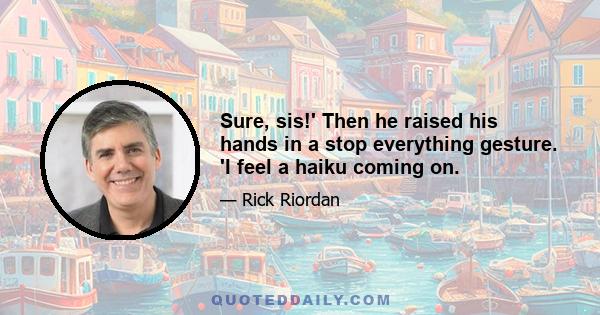 Sure, sis!' Then he raised his hands in a stop everything gesture. 'I feel a haiku coming on.

— Rick Riordan

QUOTEDDAILY.COM